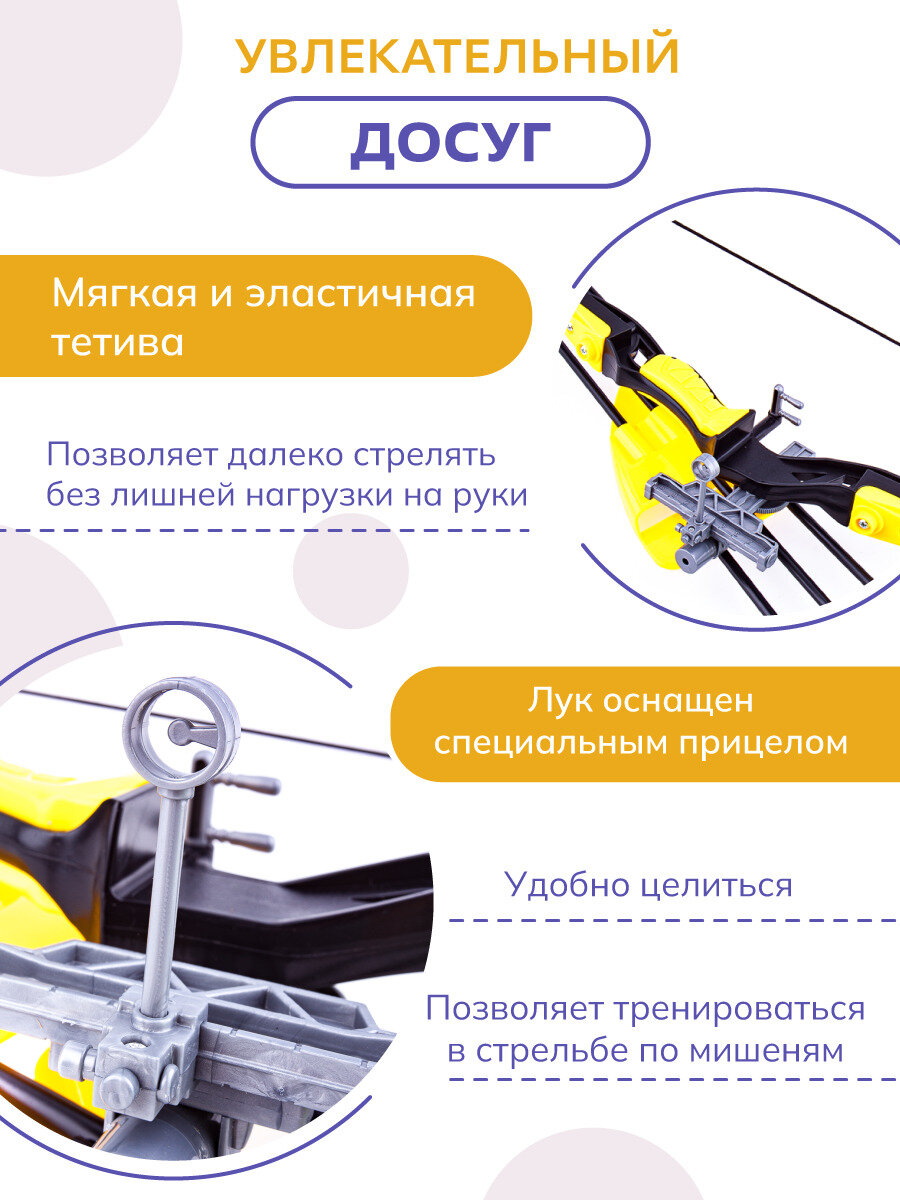 УВЛЕКАТЕЛЬНЫЙ

ДОСУГ

Мягкая и эластичная тетива

Позволяет далеко стрелять без лишней нагрузки на руки

Лук оснащен специальным прицелом

Удобно целиться

Позволяет тренироваться в стрельбе по мишеням